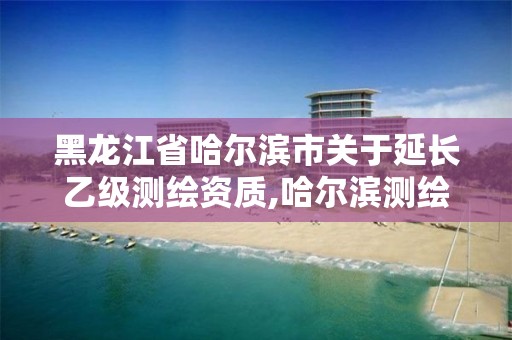 黑龙江省哈尔滨市关于延长乙级测绘资质,哈尔滨测绘